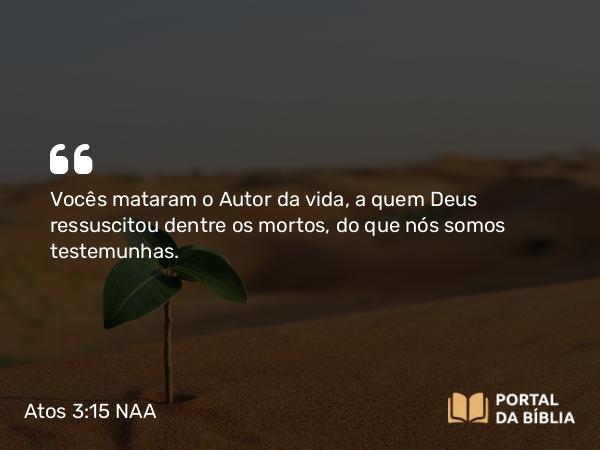 “
Vocês mataram o Autor da vida, a quem Deus ressuscitou dentre os mortos, do que nós somos testemunhas.

Atos 3:15 NAA

PORTAL DA BÍBLIA